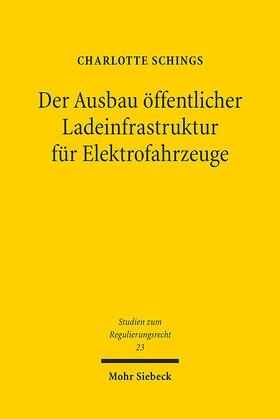 CHARLOTTE SCHINGS

Der Ausbau öffentlicher Ladeinfrastruktur für Elektrofahrzeuge

Studien zum Regulierungsrecht
23

Mohr Siebeck